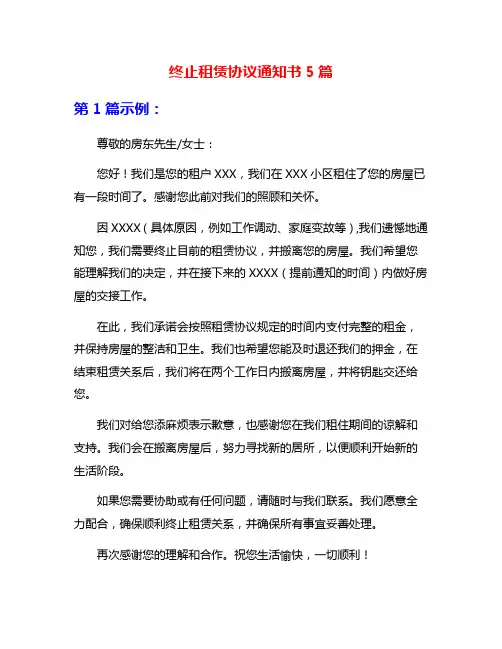 终止租赁协议通知书 5 篇

第 1 篇示例：

尊敬的房东先生/女士：

您好！我们是您的租户 XXX，我们在 XXX 小区租住了您的房屋已有一段时间了。感谢您此前对我们的照顾和关怀。

因 XXXX（具体原因，例如工作调动、家庭变故等）,我们遗憾地通知您，我们需要终止目前的租赁协议，并搬离您的房屋。我们希望您能理解我们的决定，并在接下来的 XXXX（提前通知的时间）内做好房屋的交接工作。

在此，我们承诺会按照租赁协议规定的时间内支付完整的租金，并保持房屋的整洁和卫生。我们也希望您能及时退还我们的押金，在结束租赁关系后，我们将在两个工作日内搬离房屋，并将钥匙交还给您。

我们对给您添麻烦表示歉意，也感谢您在我们租住期间的谅解和支持。我们会在搬离房屋后，努力寻找新的居所，以便顺利开始新的生活阶段。

如果您需要协助或有任何问题，请随时与我们联系。我们愿意全力配合，确保顺利终止租赁关系，并确保所有事宜妥善处理。

再次感谢您的理解和合作。祝您生活愉快，一切顺利！